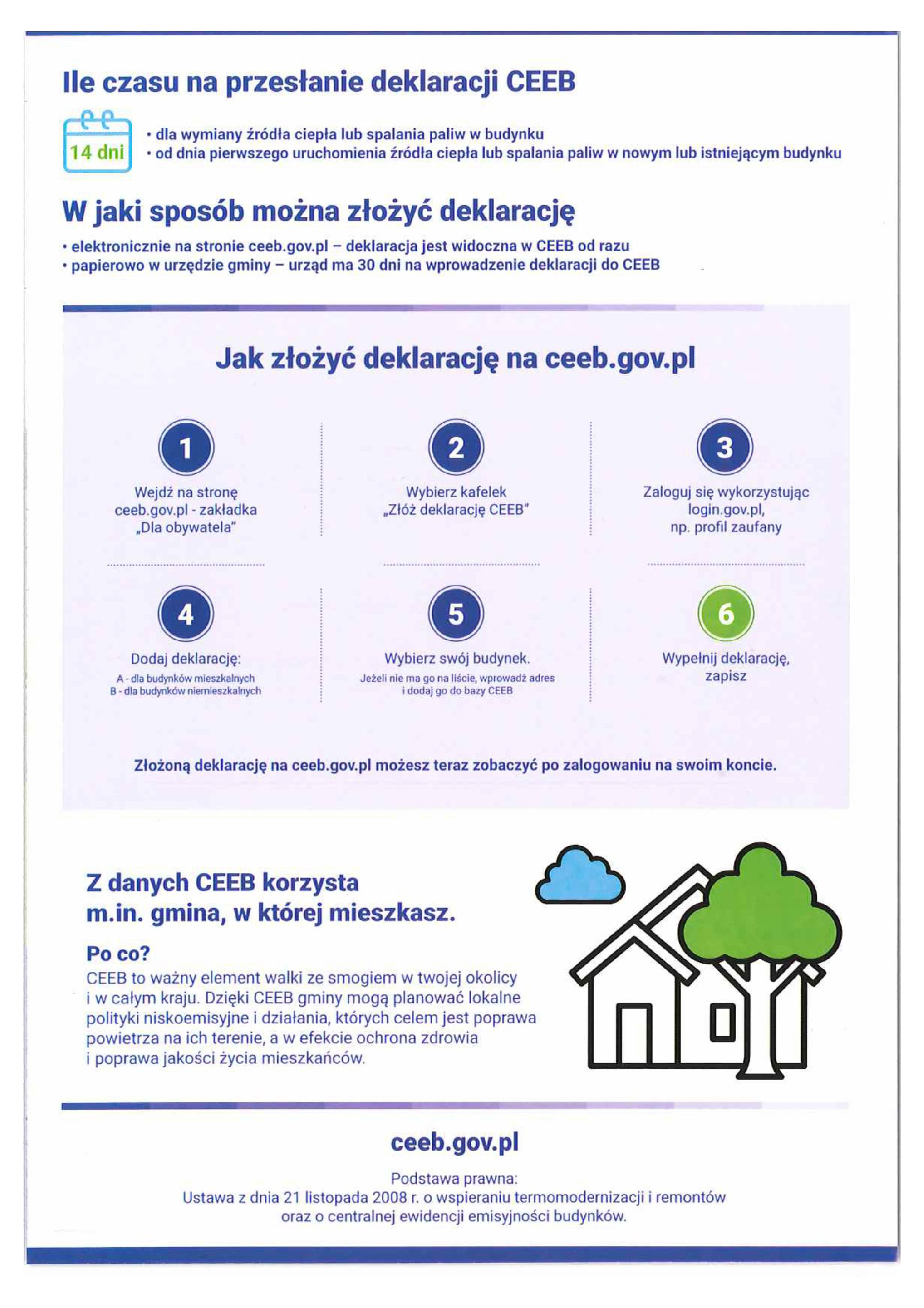 Ile czasu na przesłanie deklaracji CEEB

14 dni

• dla wymiany źródła ciepła lub spalania paliw w budynku
• od dnia pierwszego uruchomienia źródła ciepła lub spalania paliw w nowym lub istniejącym budynku

W jaki sposób można złożyć deklarację

• elektronicznie na stronie ceeb.gov.pl – deklaracja jest widoczna w CEEB od razu
• papierowo w urzędzie gminy – urząd ma 30 dni na wprowadzenie deklaracji do CEEB

Jak złożyć deklarację na ceeb.gov.pl

1
Wejdź na stronę ceeb.gov.pl - zakładka „Dla obywatela"

2
Wybierz kafelek „Złóż deklarację CEEB"

3
Zaloguj się wykorzystując login.gov.pl, np. profil zaufany

4
Dodaj deklarację:
A - dla budynków mieszkalnych
B - dla budynków niemieszkalnych

5
Wybierz swój budynek.
Jeżeli nie ma go na liście, wprowadź adres i dodaj go do bazy CEEB

6
Wypełnij deklarację, zapisz

Złożoną deklarację na ceeb.gov.pl możesz teraz zobaczyć po zalogowaniu na swoim koncie.

Z danych CEEB korzysta m.in. gmina, w której mieszkasz.

Po co?
CEEB to ważny element walki ze smogiem w twojej okolicy i w całym kraju. Dzięki CEEB gminy mogą planować lokalne polityki niskoemisyjne i działania, których celem jest poprawa powietrza na ich terenie, a w efekcie ochrona zdrowia i poprawa jakości życia mieszkańców.

ceeb.gov.pl

Podstawa prawna:
Ustawa z dnia 21 listopada 2008 r. o wspieraniu termomodernizacji i remontów oraz o centralnej ewidencji emisyjności budynków.